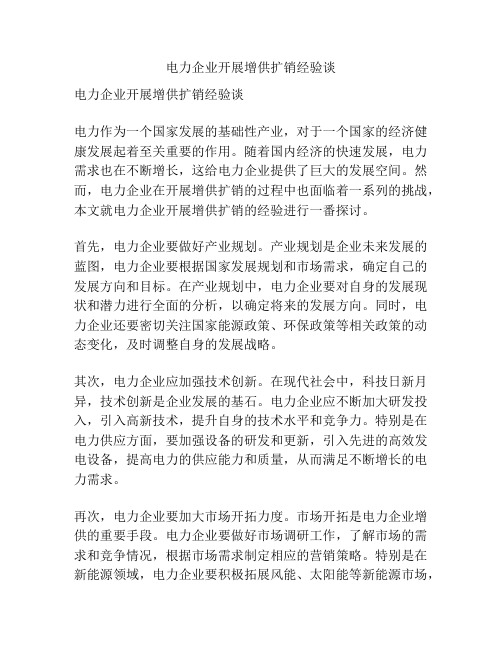 电力企业开展增供扩销经验谈

电力企业开展增供扩销经验谈

电力作为一个国家发展的基础性产业，对于一个国家的经济健康发展起着至关重要的作用。随着国内经济的快速发展，电力需求也在不断增长，这给电力企业提供了巨大的发展空间。然而，电力企业在开展增供扩销的过程中也面临着一系列的挑战，本文就电力企业开展增供扩销的经验进行一番探讨。

首先，电力企业要做好产业规划。产业规划是企业未来发展的蓝图，电力企业要根据国家发展规划和市场需求，确定自己的发展方向和目标。在产业规划中，电力企业要对自身的发展现状和潜力进行全面的分析，以确定将来的发展方向。同时，电力企业还要密切关注国家能源政策、环保政策等相关政策的动态变化，及时调整自身的发展战略。

其次，电力企业应加强技术创新。在现代社会中，科技日新月异，技术创新是企业发展的基石。电力企业应不断加大研发投入，引入高新技术，提升自身的技术水平和竞争力。特别是在电力供应方面，要加强设备的研发和更新，引入先进的高效发电设备，提高电力的供应能力和质量，从而满足不断增长的电力需求。

再次，电力企业要加大市场开拓力度。市场开拓是电力企业增供的重要手段。电力企业要做好市场调研工作，了解市场的需求和竞争情况，根据市场需求制定相应的营销策略。特别是在新能源领域，电力企业要积极拓展风能、太阳能等新能源市场，